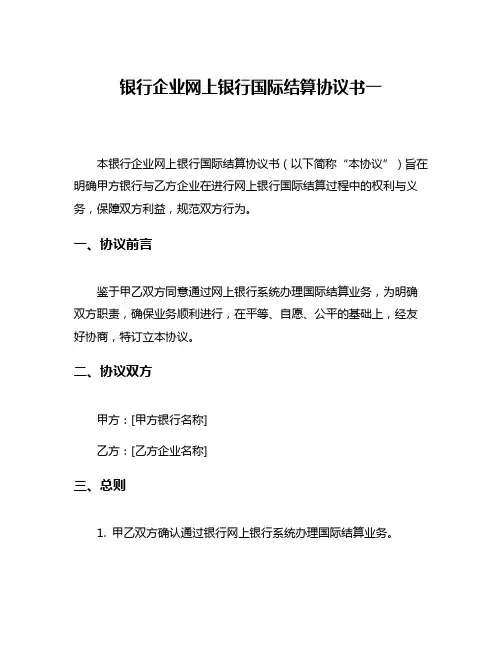 银行企业网上银行国际结算协议书一

本银行企业网上银行国际结算协议书（以下简称“本协议”）旨在明确甲方银行与乙方企业在进行网上银行国际结算过程中的权利与义务，保障双方利益，规范双方行为。

一、协议前言

鉴于甲乙双方同意通过网上银行系统办理国际结算业务，为明确双方职责，确保业务顺利进行，在平等、自愿、公平的基础上，经友好协商，特订立本协议。

二、协议双方

甲方：[甲方银行名称]

乙方：[乙方企业名称]

三、总则

1. 甲乙双方确认通过银行网上银行系统办理国际结算业务。